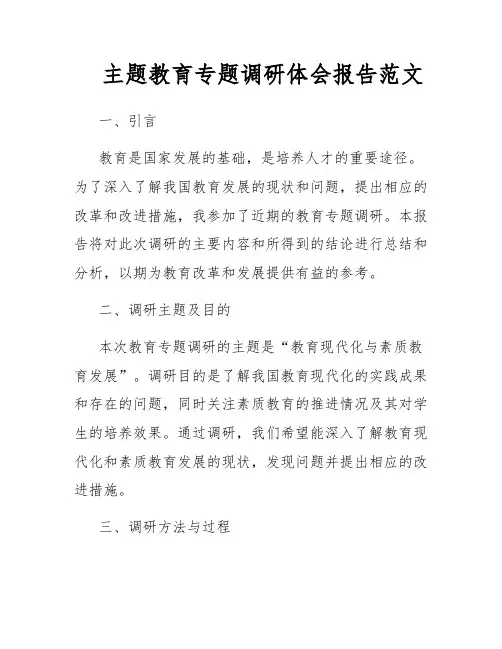 主题教育专题调研体会报告范文

一、引言

教育是国家发展的基础，是培养人才的重要途径。为了深入了解我国教育发展的现状和问题，提出相应的改革和改进措施，我参加了近期的教育专题调研。本报告将对此次调研的主要内容和所得到的结论进行总结和分析，以期为教育改革和发展提供有益的参考。

二、调研主题及目的

本次教育专题调研的主题是“教育现代化与素质教育发展”。调研目的是了解我国教育现代化的实践成果和存在的问题，同时关注素质教育的推进情况及其对学生的培养效果。通过调研，我们希望能深入了解教育现代化和素质教育发展的现状，发现问题并提出相应的改进措施。

三、调研方法与过程